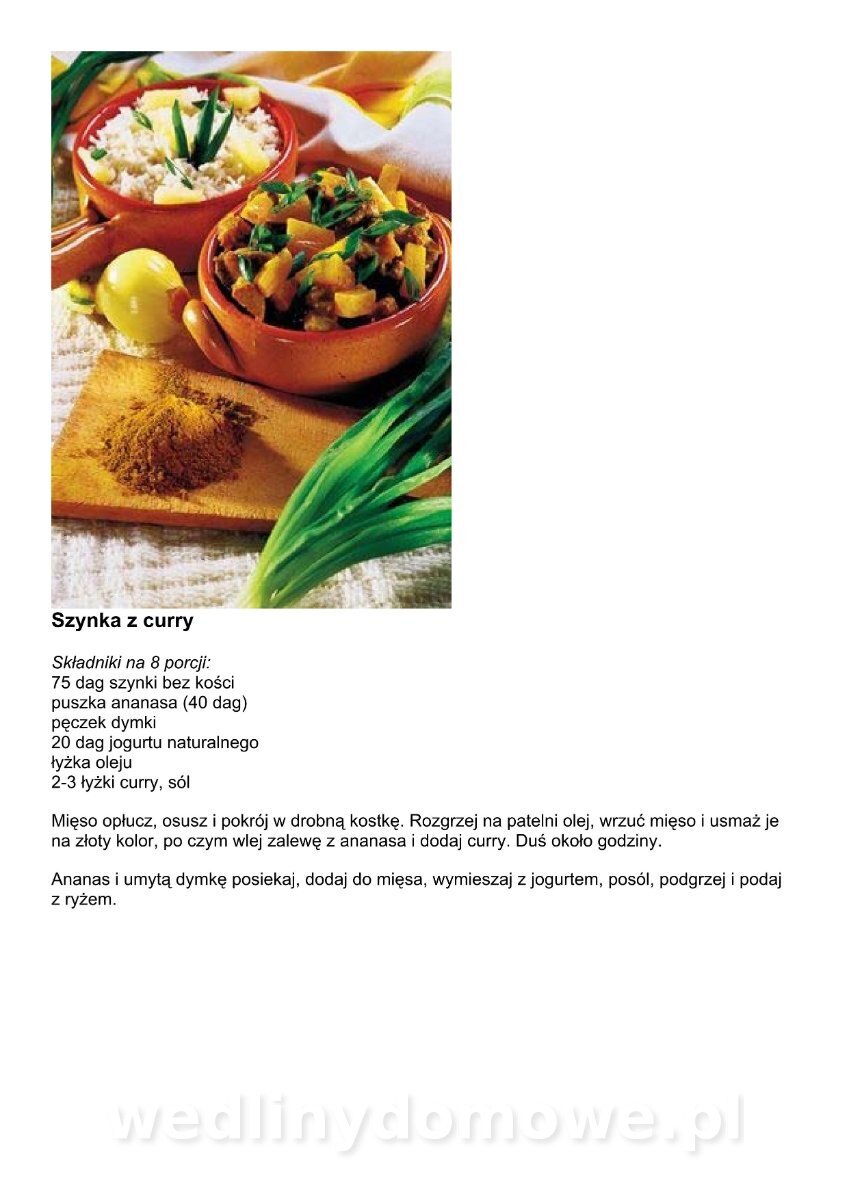 Szynka z curry

Składniki na 8 porcji:
75 dag szynki bez kości
puszka ananasa (40 dag)
pęczek dymki
20 dag jogurtu naturalnego
łyżka oleju
2-3 łyżki curry, sól

Mięso opłucz, osusz i pokrój w drobną kostkę. Rozgrzej na patelni olej, wrzuć mięso i usmaż je na złoty kolor, po czym wlej zalewę z ananasa i dodaj curry. Duś około godziny.

Ananas i umytą dymkę posiekaj, dodaj do mięsa, wymieszaj z jogurtem, posól, podgrzej i podaj z ryżem.

wedlinydomowe.pl